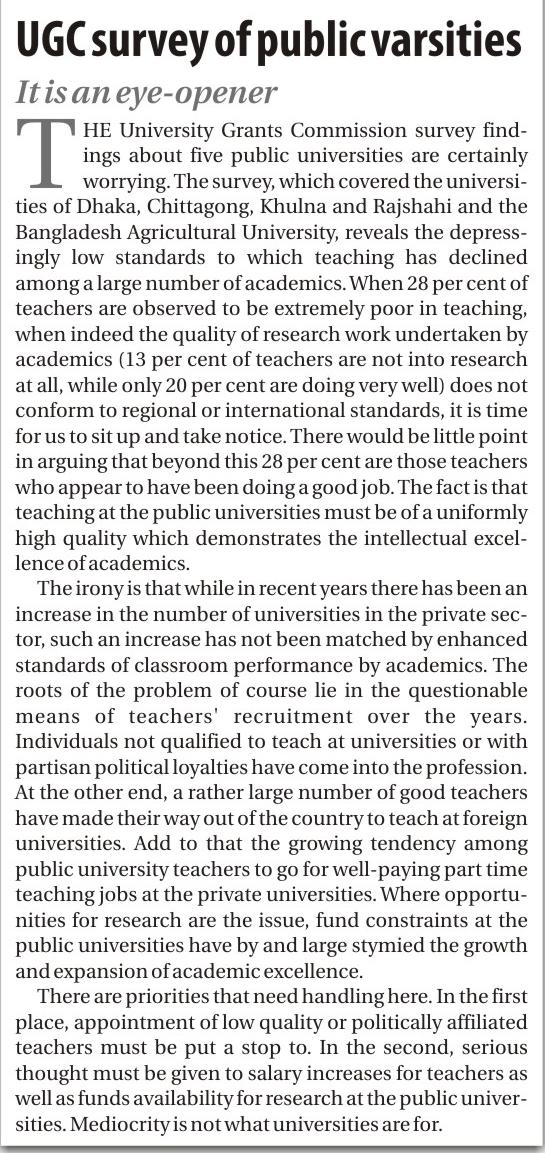 UGC survey of public varsities

It is an eye-opener

THE University Grants Commission survey findings about five public universities are certainly worrying. The survey, which covered the universities of Dhaka, Chittagong, Khulna and Rajshahi and the Bangladesh Agricultural University, reveals the depressingly low standards to which teaching has declined among a large number of academics. When 28 per cent of teachers are observed to be extremely poor in teaching, when indeed the quality of research work undertaken by academics (13 per cent of teachers are not into research at all, while only 20 per cent are doing very well) does not conform to regional or international standards, it is time for us to sit up and take notice. There would be little point in arguing that beyond this 28 per cent are those teachers who appear to have been doing a good job. The fact is that teaching at the public universities must be of a uniformly high quality which demonstrates the intellectual excellence of academics.

The irony is that while in recent years there has been an increase in the number of universities in the private sector, such an increase has not been matched by enhanced standards of classroom performance by academics. The roots of the problem of course lie in the questionable means of teachers' recruitment over the years. Individuals not qualified to teach at universities or with partisan political loyalties have come into the profession. At the other end, a rather large number of good teachers have made their way out of the country to teach at foreign universities. Add to that the growing tendency among public university teachers to go for well-paying part time teaching jobs at the private universities. Where opportunities for research are the issue, fund constraints at the public universities have by and large stymied the growth and expansion of academic excellence.

There are priorities that need handling here. In the first place, appointment of low quality or politically affiliated teachers must be put a stop to. In the second, serious thought must be given to salary increases for teachers as well as funds availability for research at the public universities. Mediocrity is not what universities are for.